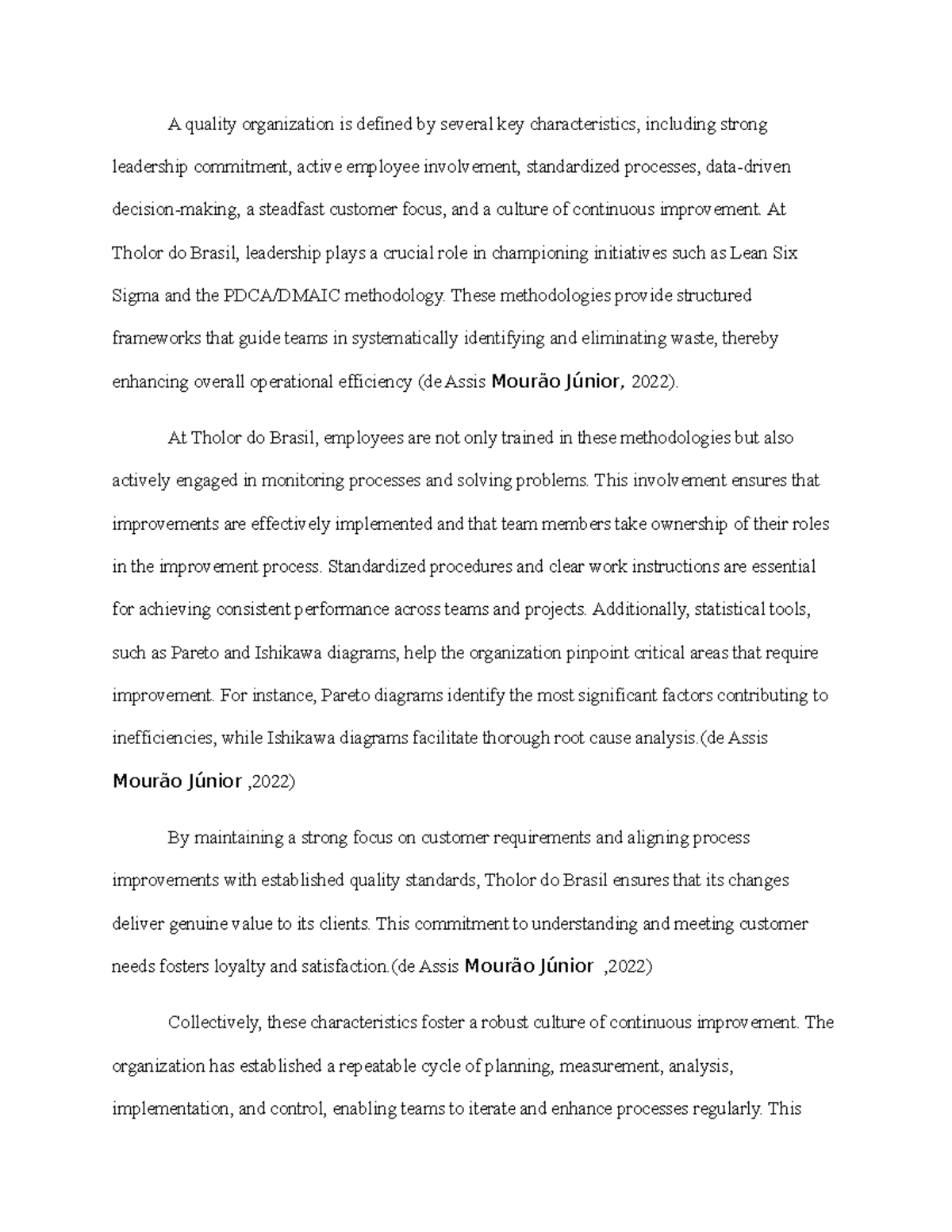 A quality organization is defined by several key characteristics, including strong leadership commitment, active employee involvement, standardized processes, data-driven decision-making, a steadfast customer focus, and a culture of continuous improvement. At Tholor do Brasil, leadership plays a crucial role in championing initiatives such as Lean Six Sigma and the PDCA/DMAIC methodology. These methodologies provide structured frameworks that guide teams in systematically identifying and eliminating waste, thereby enhancing overall operational efficiency (de Assis Mourão Júnior, 2022).

At Tholor do Brasil, employees are not only trained in these methodologies but also actively engaged in monitoring processes and solving problems. This involvement ensures that improvements are effectively implemented and that team members take ownership of their roles in the improvement process. Standardized procedures and clear work instructions are essential for achieving consistent performance across teams and projects. Additionally, statistical tools, such as Pareto and Ishikawa diagrams, help the organization pinpoint critical areas that require improvement. For instance, Pareto diagrams identify the most significant factors contributing to inefficiencies, while Ishikawa diagrams facilitate thorough root cause analysis.(de Assis Mourão Júnior ,2022)

By maintaining a strong focus on customer requirements and aligning process improvements with established quality standards, Tholor do Brasil ensures that its changes deliver genuine value to its clients. This commitment to understanding and meeting customer needs fosters loyalty and satisfaction.(de Assis Mourão Júnior ,2022)

Collectively, these characteristics foster a robust culture of continuous improvement. The organization has established a repeatable cycle of planning, measurement, analysis, implementation, and control, enabling teams to iterate and enhance processes regularly. This